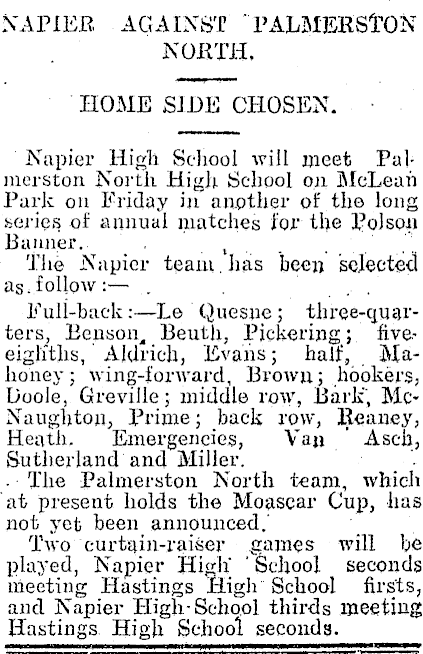 NAPIER AGAINST PALMERSTON NORTH.

HOME SIDE CHOSEN.

Napier High School will meet Palmerston North High School on McLean Park on Friday in another of the long series of annual matches for the Polson Banner.

The Napier team has been selected as follow:—

Full-back:—Le Quesne; three-quarters, Benson, Beuth, Pickering; five-eighths, Aldrich, Evans; half, Mahoney; wing-forward, Brown; hookers, Doole, Greville; middle row, Bark, McNaughton, Prime; back row, Reaney, Heath. Emergencies, Van Asch, Sutherland and Miller.

The Palmerston North team, which at present holds the Moascar Cup, has not yet been announced.

Two curtain-raiser games will be played, Napier High School seconds meeting Hastings High School firsts, and Napier High School thirds meeting Hastings High School seconds.